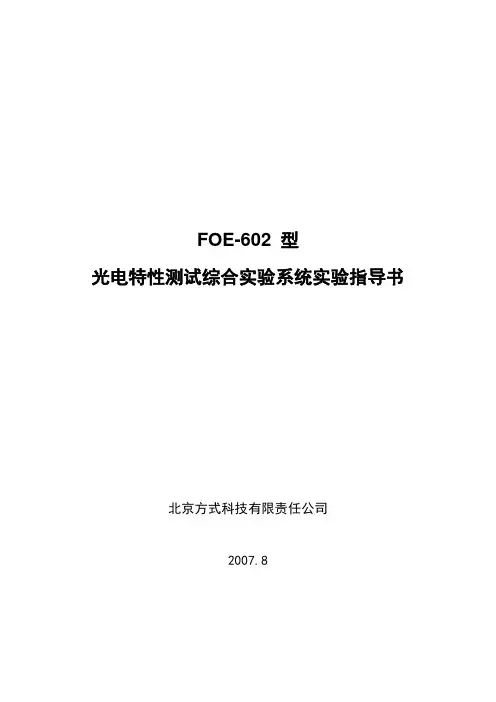 FOE-602型

光电特性测试综合实验系统实验指导书

北京方式科技有限责任公司

2007.8